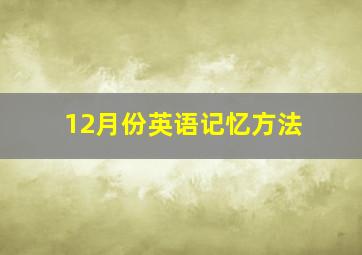 12月份英语记忆方法